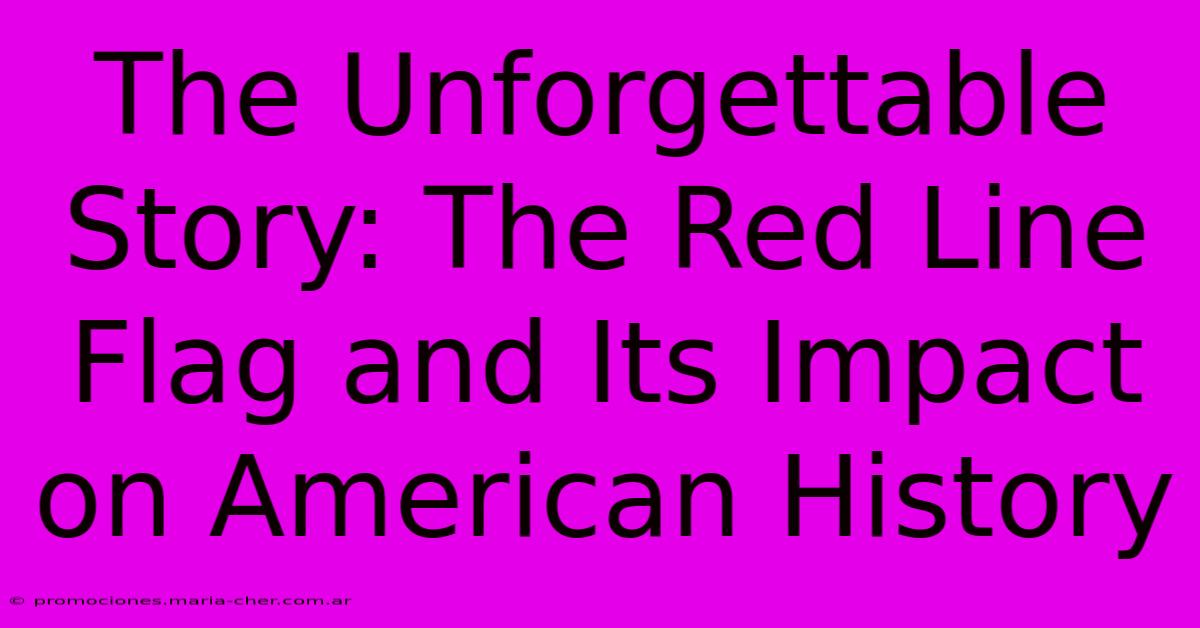 The Unforgettable Story: The Red Line Flag and Its Impact on American History

© promociones.maria-cher.com.ar